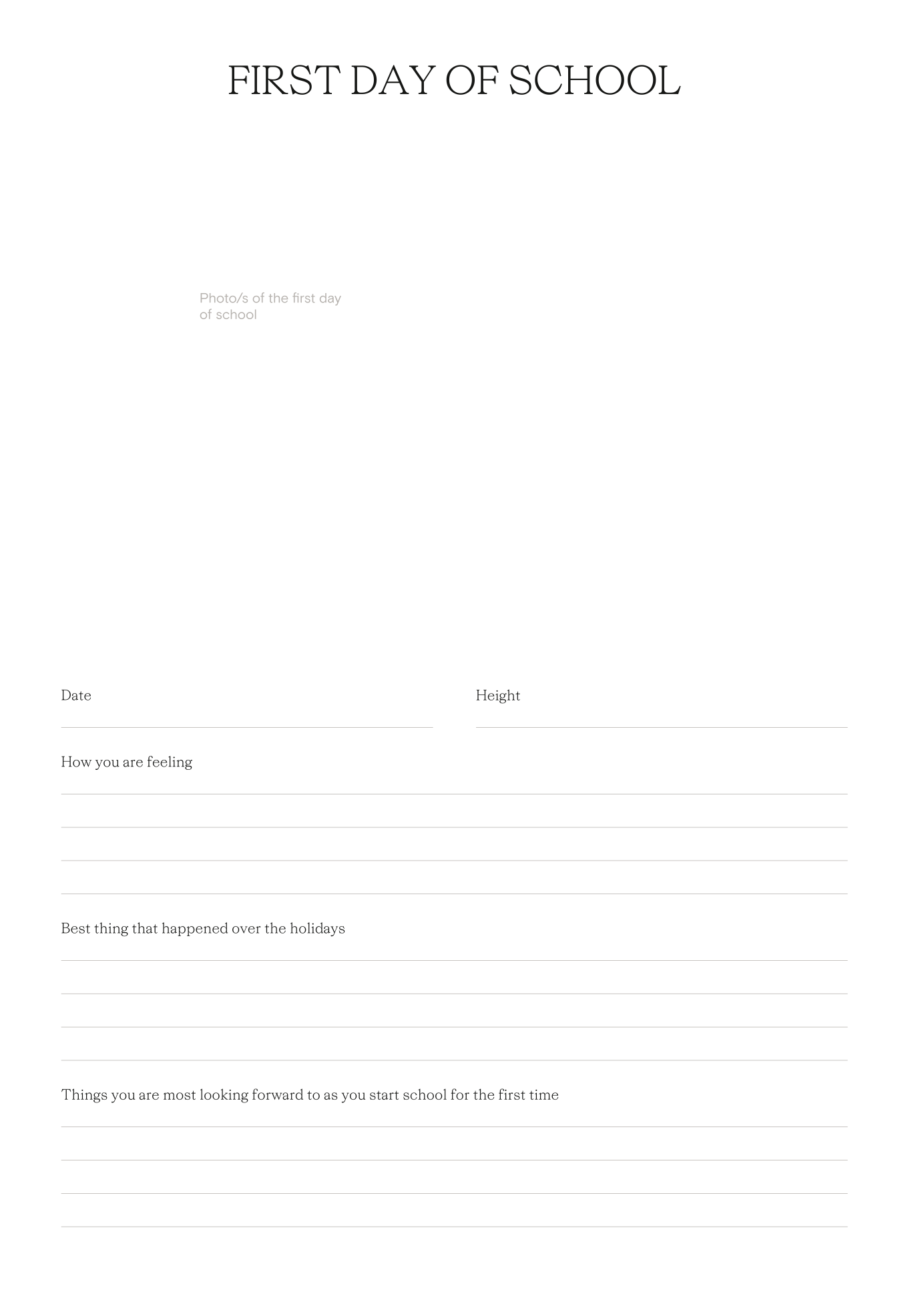 FIRST DAY OF SCHOOL

Photo/s of the first day of school

Date

Height

How you are feeling

Best thing that happened over the holidays

Things you are most looking forward to as you start school for the first time